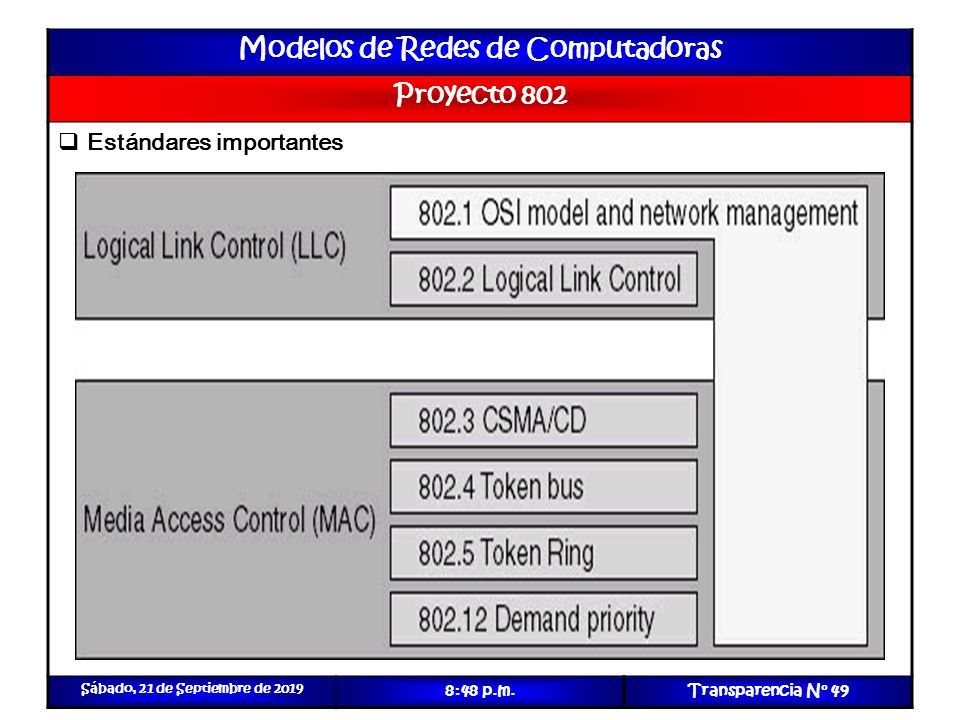 Modelos de Redes de Computadoras

Proyecto 802

❑ Estándares importantes

Logical Link Control (LLC)

802.1 OSI model and network management

802.2 Logical Link Control

Media Access Control (MAC)

802.3 CSMA/CD

802.4 Token bus

802.5 Token Ring

802.12 Demand priority

Sábado, 21 de Septiembre de 2019

8:48 p.m.

Transparencia Nº 49